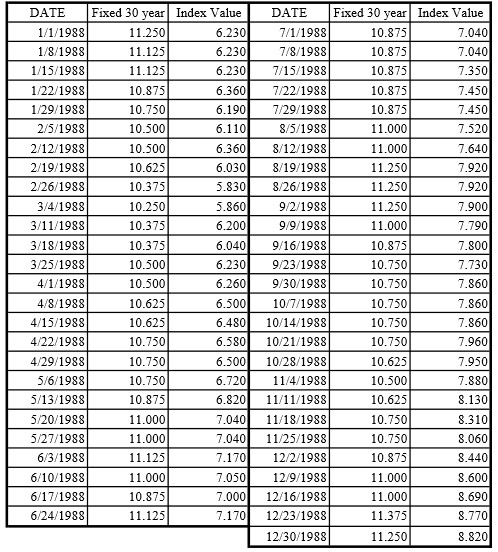 | DATE | Fixed 30 year | Index Value |
|---|---|---|
| 1/1/1988 | 11.250 | 6.230 |
| 1/8/1988 | 11.125 | 6.230 |
| 1/15/1988 | 11.125 | 6.230 |
| 1/22/1988 | 10.875 | 6.360 |
| 1/29/1988 | 10.750 | 6.190 |
| 2/5/1988 | 10.500 | 6.110 |
| 2/12/1988 | 10.500 | 6.360 |
| 2/19/1988 | 10.625 | 6.030 |
| 2/26/1988 | 10.375 | 5.830 |
| 3/4/1988 | 10.250 | 5.860 |
| 3/11/1988 | 10.375 | 6.200 |
| 3/18/1988 | 10.375 | 6.040 |
| 3/25/1988 | 10.500 | 6.230 |
| 4/1/1988 | 10.500 | 6.260 |
| 4/8/1988 | 10.625 | 6.500 |
| 4/15/1988 | 10.625 | 6.480 |
| 4/22/1988 | 10.750 | 6.580 |
| 4/29/1988 | 10.750 | 6.500 |
| 5/6/1988 | 10.750 | 6.720 |
| 5/13/1988 | 10.875 | 6.820 |
| 5/20/1988 | 11.000 | 7.040 |
| 5/27/1988 | 11.000 | 7.040 |
| 6/3/1988 | 11.125 | 7.170 |
| 6/10/1988 | 11.000 | 7.050 |
| 6/17/1988 | 10.875 | 7.000 |
| 6/24/1988 | 11.125 | 7.170 |

| DATE | Fixed 30 year | Index Value |
|---|---|---|
| 7/1/1988 | 10.875 | 7.040 |
| 7/8/1988 | 10.875 | 7.040 |
| 7/15/1988 | 10.875 | 7.350 |
| 7/22/1988 | 10.875 | 7.450 |
| 7/29/1988 | 10.875 | 7.450 |
| 8/5/1988 | 11.000 | 7.520 |
| 8/12/1988 | 11.000 | 7.640 |
| 8/19/1988 | 11.250 | 7.920 |
| 8/26/1988 | 11.250 | 7.920 |
| 9/2/1988 | 11.250 | 7.900 |
| 9/9/1988 | 11.000 | 7.790 |
| 9/16/1988 | 10.875 | 7.800 |
| 9/23/1988 | 10.750 | 7.730 |
| 9/30/1988 | 10.750 | 7.860 |
| 10/7/1988 | 10.750 | 7.860 |
| 10/14/1988 | 10.750 | 7.860 |
| 10/21/1988 | 10.750 | 7.960 |
| 10/28/1988 | 10.625 | 7.950 |
| 11/4/1988 | 10.500 | 7.880 |
| 11/11/1988 | 10.625 | 8.130 |
| 11/18/1988 | 10.750 | 8.310 |
| 11/25/1988 | 10.750 | 8.060 |
| 12/2/1988 | 10.875 | 8.440 |
| 12/9/1988 | 11.000 | 8.600 |
| 12/16/1988 | 11.000 | 8.690 |
| 12/23/1988 | 11.375 | 8.770 |
| 12/30/1988 | 11.250 | 8.820 |